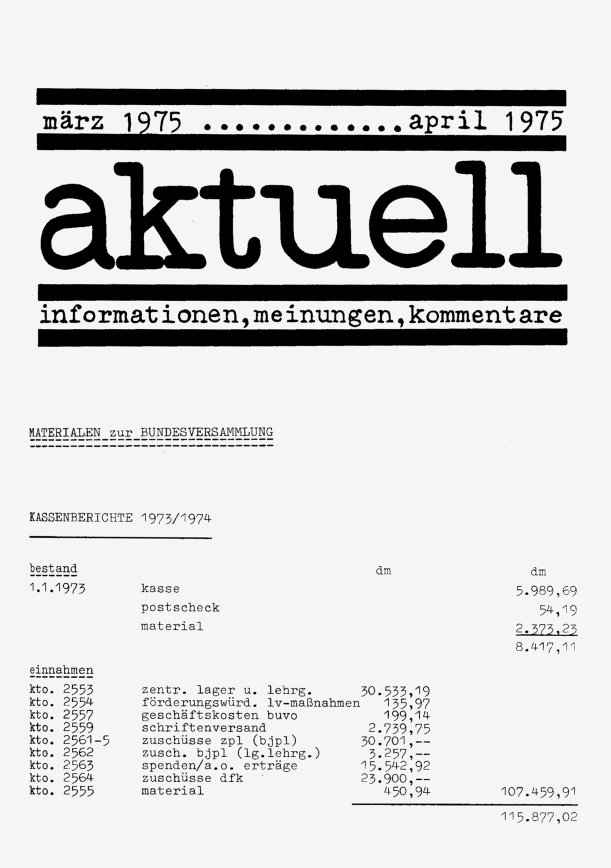 märz 1975 .............april 1975

aktuell

informationen,meinungen,kommentare

MATERIALEN zur BUNDESVERSAMMLUNG

KASSENBERICHTE 1973/1974

| bestand | | dm | dm |
|---|---|---|---|
| 1.1.1973 | kasse | | 5.989,69 |
| | postscheck | | 54,19 |
| | material | | 2.373,23 |
| | | | 8.417,11 |
| einnahmen | | | |
| kto. 2553 | zentr. lager u. lehrg. | 30.533,19 | |
| kto. 2554 | förderungswürd. lv-maßnahmen | 135,97 | |
| kto. 2557 | geschäftskosten buvo | 199,14 | |
| kto. 2559 | schriftenversand | 2.739,75 | |
| kto. 2561-5 | zuschüsse zpl (bjpl) | 30.701,-- | |
| kto. 2562 | zusch. bjpl (lg.lehrg.) | 3.257,-- | |
| kto. 2563 | spenden/a.o. erträge | 15.542,92 | |
| kto. 2564 | zuschüsse dfk | 23.900,-- | |
| kto. 2555 | material | 450,94 | 107.459,91 |
| | | | 115.877,02 |